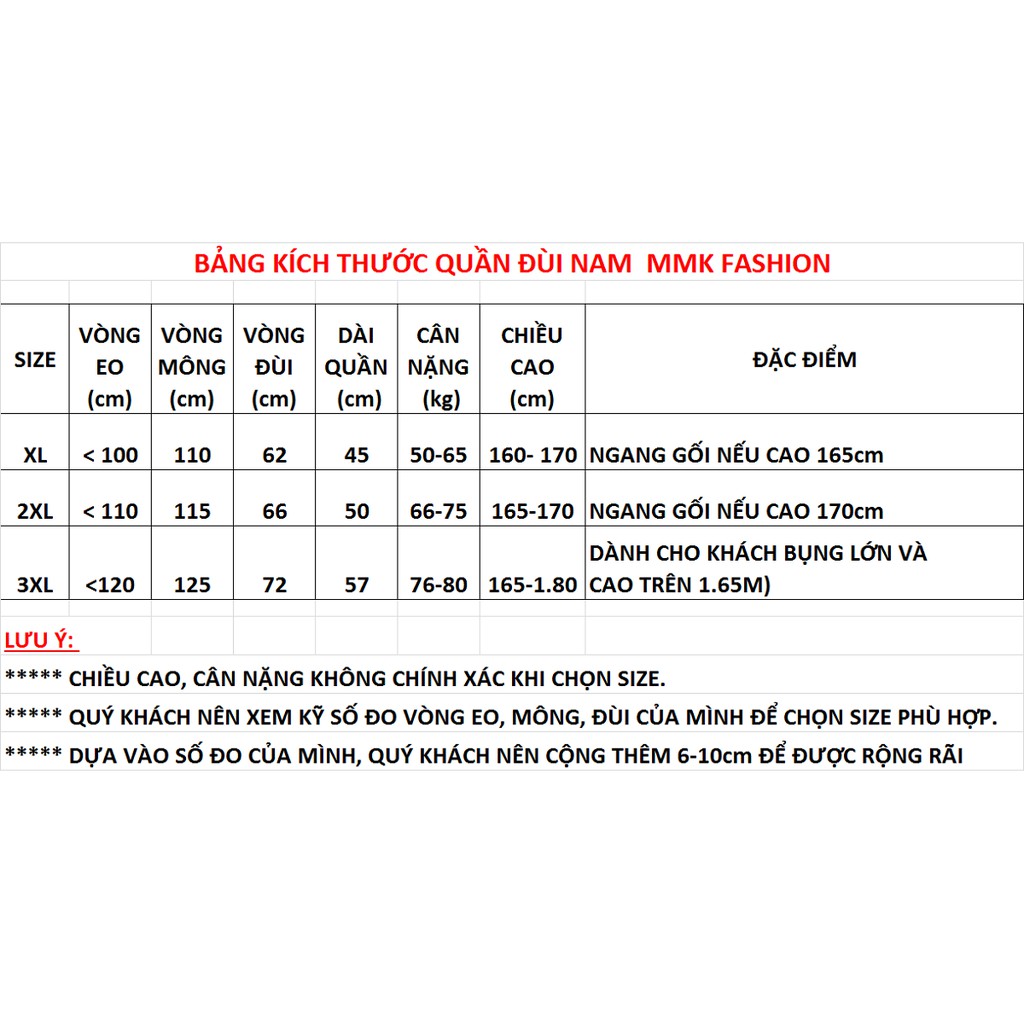 BẢNG KÍCH THƯỚC QUẦN ĐÙI NAM MMK FASHION

| SIZE | VÒNG EO (cm) | VÒNG MÔNG (cm) | VÒNG ĐÙI (cm) | DÀI QUẦN (cm) | CÂN NẶNG (kg) | CHIỀU CAO (cm) | ĐẶC ĐIỂM |
|---|---|---|---|---|---|---|---|
| XL | < 100 | 110 | 62 | 45 | 50-65 | 160- 170 | NGANG GỐI NẾU CAO 165cm |
| 2XL | < 110 | 115 | 66 | 50 | 66-75 | 165-170 | NGANG GỐI NẾU CAO 170cm |
| 3XL | <120 | 125 | 72 | 57 | 76-80 | 165-1.80 | DÀNH CHO KHÁCH BỤNG LỚN VÀ CAO TRÊN 1.65M) |

LƯU Ý:
***** CHIỀU CAO, CÂN NẶNG KHÔNG CHÍNH XÁC KHI CHỌN SIZE.
***** QUÝ KHÁCH NÊN XEM KỸ SỐ ĐO VÒNG EO, MÔNG, ĐÙI CỦA MÌNH ĐỂ CHỌN SIZE PHÙ HỢP.
***** DỰA VÀO SỐ ĐO CỦA MÌNH, QUÝ KHÁCH NÊN CỘNG THÊM 6-10cm ĐỂ ĐƯỢC RỘNG RÃI